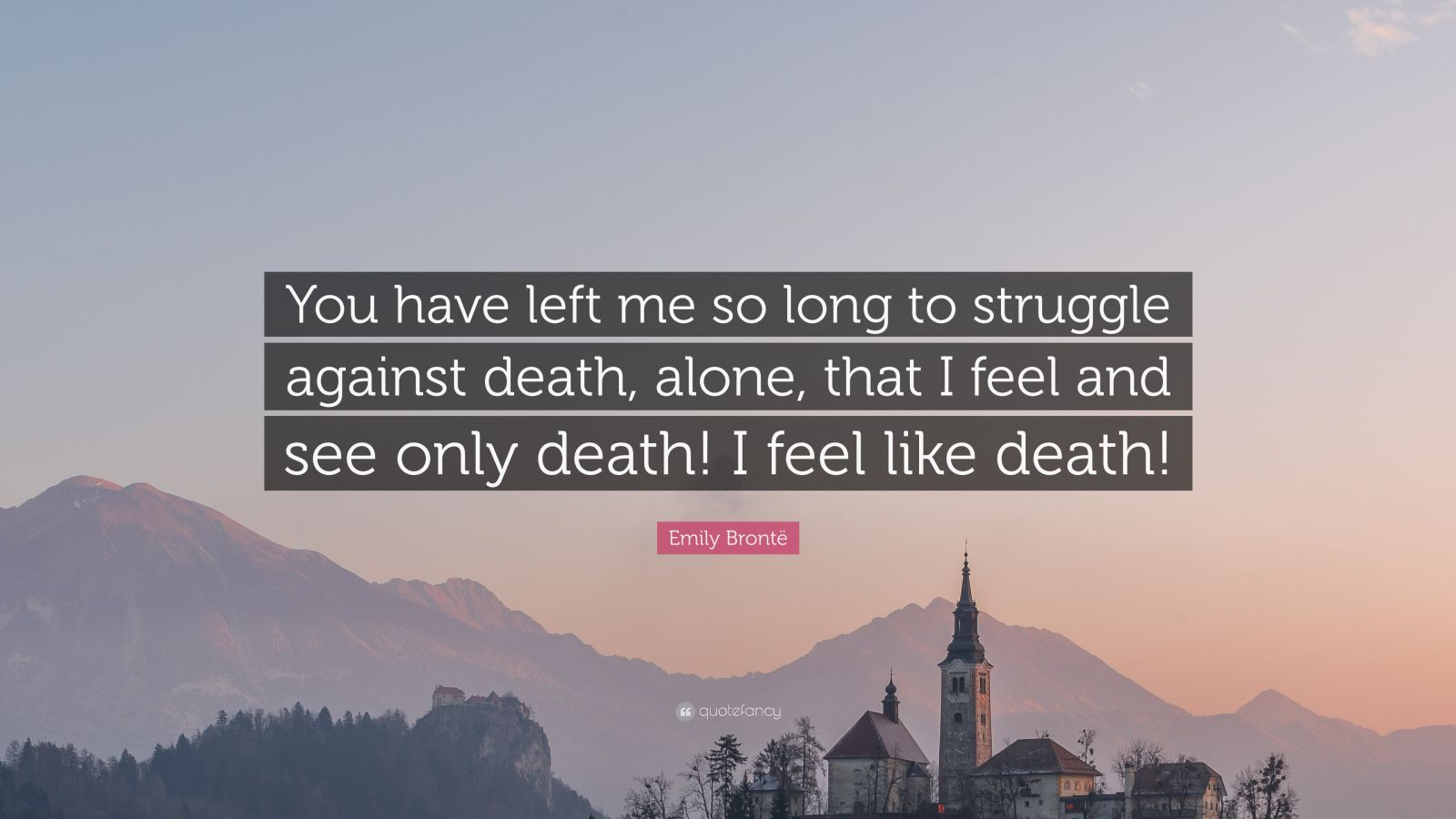 You have left me so long to struggle against death, alone, that I feel and see only death! I feel like death!

Emily Brontë

quotefancy